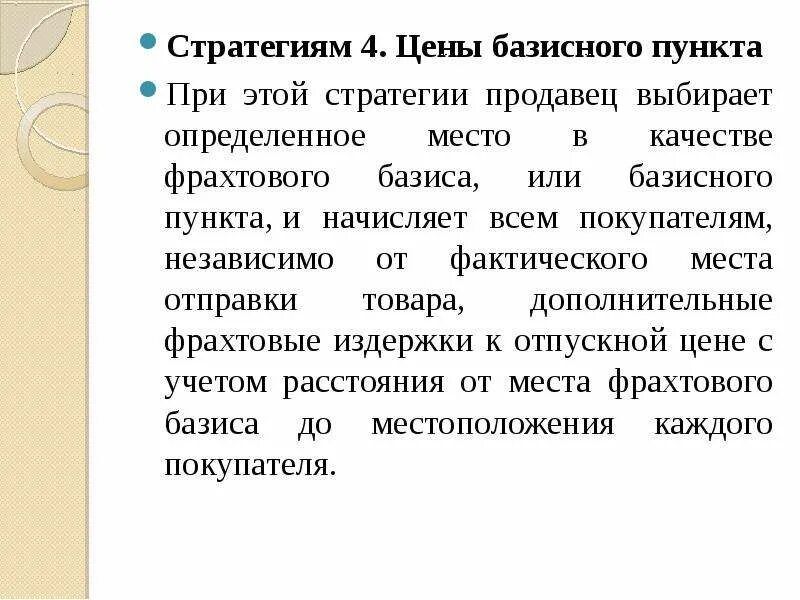 Стратегиям 4. Цены базисного пункта

При этой стратегии продавец выбирает определенное место в качестве фрахтового базиса, или базисного пункта, и начисляет всем покупателям, независимо от фактического места отправки товара, дополнительные фрахтовые издержки к отпускной цене с учетом расстояния от места фрахтового базиса до местоположения каждого покупателя.